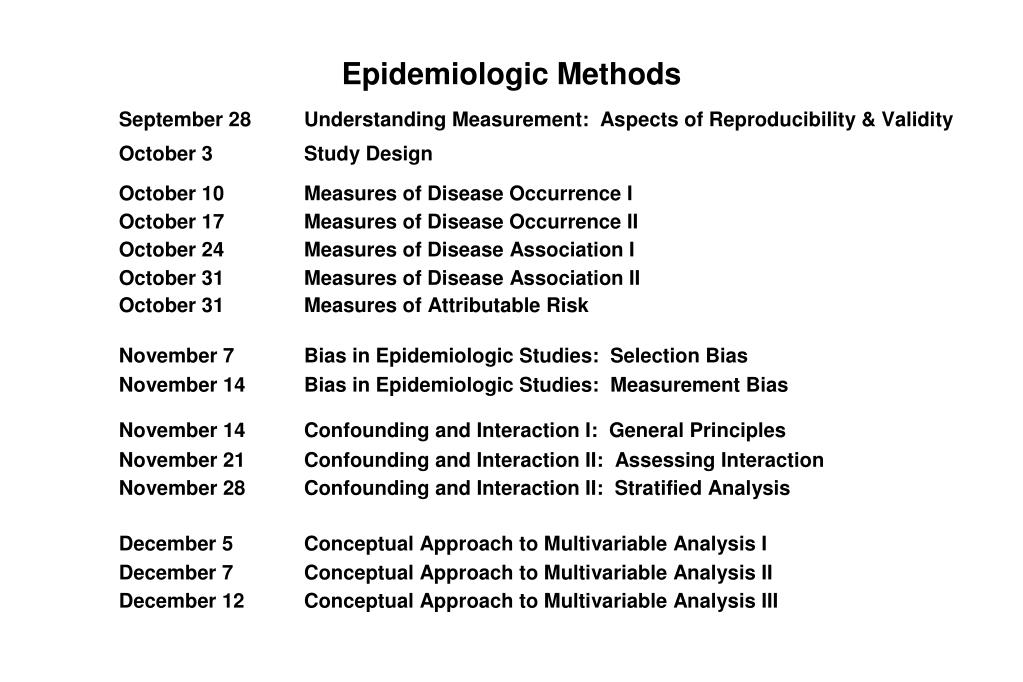 Epidemiologic Methods

| | |
|---|---|
| September 28 | Understanding Measurement: Aspects of Reproducibility & Validity |
| October 3 | Study Design |
| October 10 | Measures of Disease Occurrence I |
| October 17 | Measures of Disease Occurrence II |
| October 24 | Measures of Disease Association I |
| October 31 | Measures of Disease Association II |
| October 31 | Measures of Attributable Risk |
| November 7 | Bias in Epidemiologic Studies: Selection Bias |
| November 14 | Bias in Epidemiologic Studies: Measurement Bias |
| November 14 | Confounding and Interaction I: General Principles |
| November 21 | Confounding and Interaction II: Assessing Interaction |
| November 28 | Confounding and Interaction II: Stratified Analysis |
| December 5 | Conceptual Approach to Multivariable Analysis I |
| December 7 | Conceptual Approach to Multivariable Analysis II |
| December 12 | Conceptual Approach to Multivariable Analysis III |